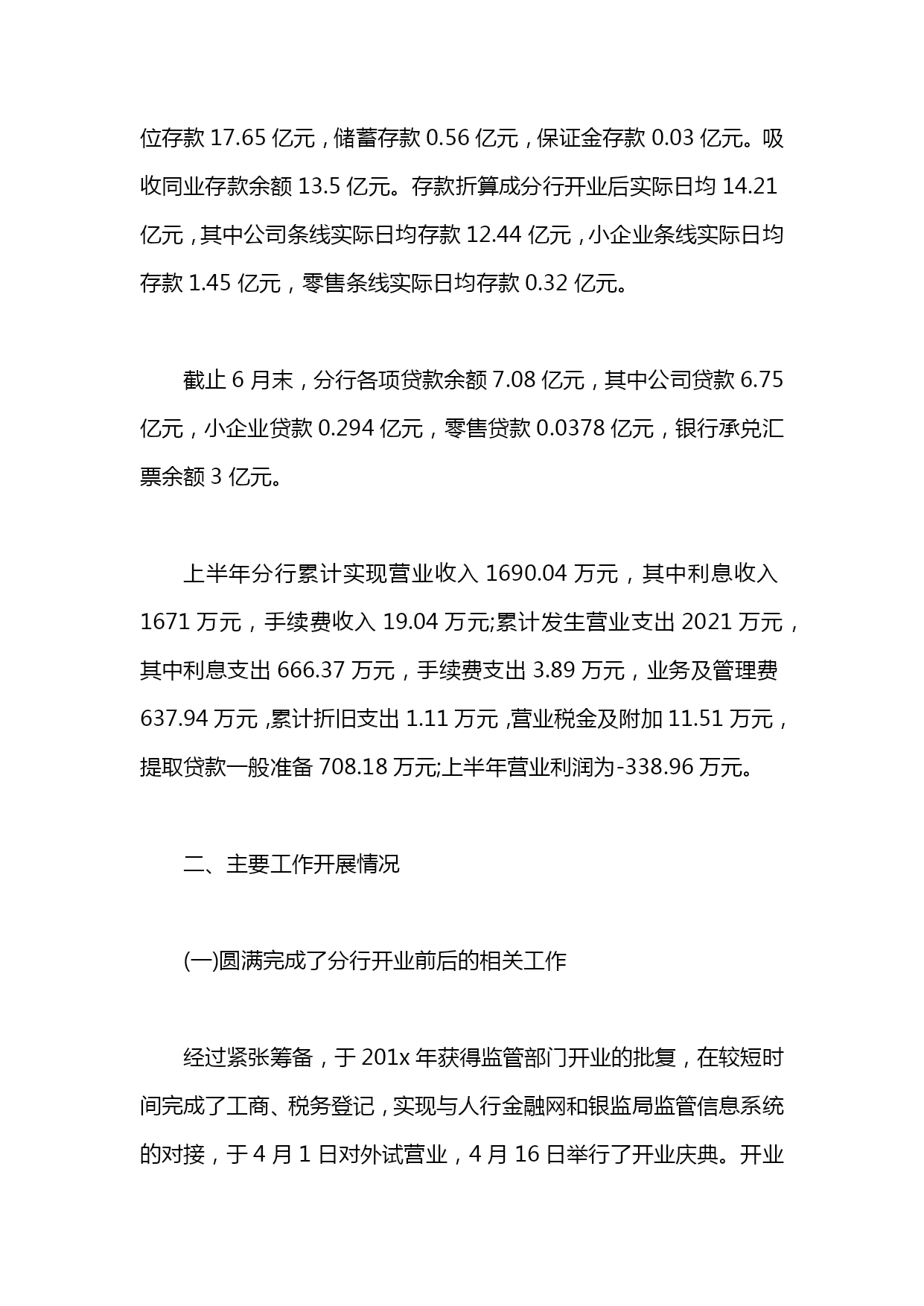 位存款 17.65 亿元，储蓄存款 0.56 亿元，保证金存款 0.03 亿元。吸收同业存款余额 13.5 亿元。存款折算成分行开业后实际日均 14.21 亿元，其中公司条线实际日均存款 12.44 亿元，小企业条线实际日均存款 1.45 亿元，零售条线实际日均存款 0.32 亿元。

截止 6 月末，分行各项贷款余额 7.08 亿元，其中公司贷款 6.75 亿元，小企业贷款 0.294 亿元，零售贷款 0.0378 亿元，银行承兑汇票余额 3 亿元。

上半年分行累计实现营业收入 1690.04 万元，其中利息收入 1671 万元，手续费收入 19.04 万元;累计发生营业支出 2021 万元，其中利息支出 666.37 万元，手续费支出 3.89 万元，业务及管理费 637.94 万元，累计折旧支出 1.11 万元，营业税金及附加 11.51 万元，提取贷款一般准备 708.18 万元;上半年营业利润为-338.96 万元。

二、主要工作开展情况

(一)圆满完成了分行开业前后的相关工作

经过紧张筹备，于 201x 年获得监管部门开业的批复，在较短时间完成了工商、税务登记，实现与人行金融网和银监局监管信息系统的对接，于 4 月 1 日对外试营业，4 月 16 日举行了开业庆典。开业